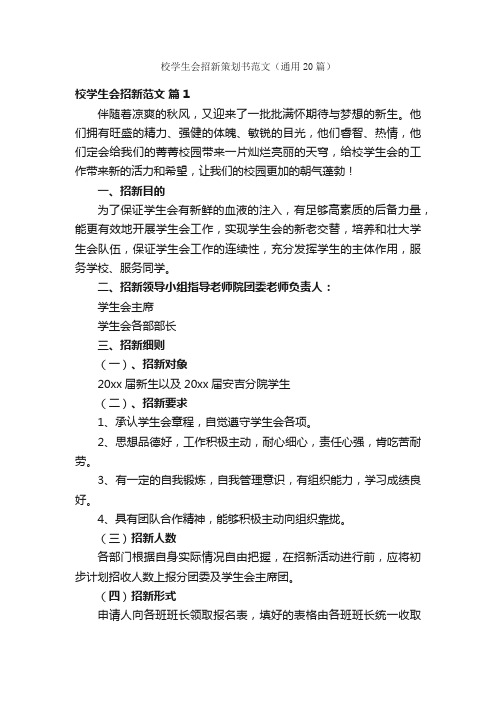 校学生会招新策划书范文（通用20篇）

校学生会招新范文 篇1

伴随着凉爽的秋风，又迎来了一批批满怀期待与梦想的新生。他们拥有旺盛的精力、强健的体魄、敏锐的目光，他们睿智、热情，他们定会给我们的菁菁校园带来一片灿烂亮丽的天穹，给校学生会的工作带来新的活力和希望，让我们的校园更加的朝气蓬勃！

一、招新目的

为了保证学生会有新鲜的血液的注入，有足够高素质的后备力量，能更有效地开展学生会工作，实现学生会的新老交替，培养和壮大学生会队伍，保证学生会工作的连续性，充分发挥学生的主体作用，服务学校、服务同学。

二、招新领导小组指导老师院团委老师负责人：

学生会主席

学生会各部部长

三、招新细则

（一）、招新对象

20xx届新生以及20xx届安吉分院学生

（二）、招新要求

1、承认学生会章程，自觉遵守学生会各项。

2、思想品德好，工作积极主动，耐心细心，责任心强，肯吃苦耐劳。

3、有一定的自我锻炼，自我管理意识，有组织能力，学习成绩良好。

4、具有团队合作精神，能够积极主动向组织靠拢。

（三）招新人数

各部门根据自身实际情况自由把握，在招新活动进行前，应将初步计划招收人数上报分团委及学生会主席团。

（四）招新形式

申请人向各班班长领取报名表，填好的表格由各班班长统一收取